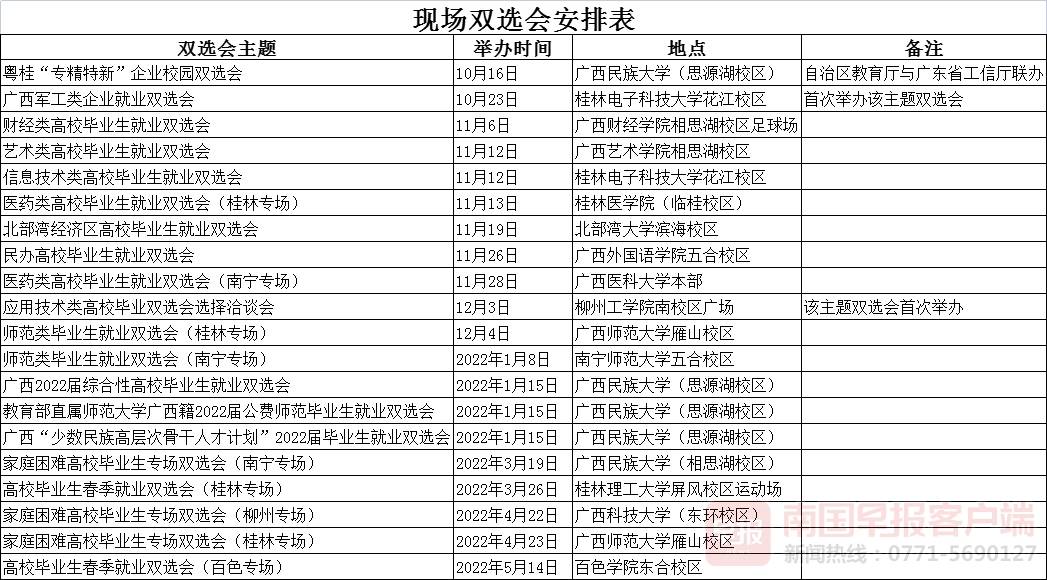 现场双选会安排表

| 双选会主题 | 举办时间 | 地点 | 备注 |
|---|---|---|---|
| 粤桂“专精特新”企业校园双选会 | 10月16日 | 广西民族大学（思源湖校区） | 自治区教育厅与广东省工信厅联办 |
| 广西军工类企业就业双选会 | 10月23日 | 桂林电子科技大学花江校区 | 首次举办该主题双选会 |
| 财经类高校毕业生就业双选会 | 11月6日 | 广西财经学院相思湖校区足球场 | |
| 艺术类高校毕业生就业双选会 | 11月12日 | 广西艺术学院相思湖校区 | |
| 信息技术类高校毕业生就业双选会 | 11月12日 | 桂林电子科技大学花江校区 | |
| 医药类高校毕业生就业双选会（桂林专场） | 11月13日 | 桂林医学院（临桂校区） | |
| 北部湾经济区高校毕业生就业双选会 | 11月19日 | 北部湾大学滨海校区 | |
| 民办高校毕业生就业双选会 | 11月26日 | 广西外国语学院五合校区 | |
| 医药类高校毕业生就业双选会（南宁专场） | 11月28日 | 广西医科大学本部 | |
| 应用技术类高校毕业双选会选择洽谈会 | 12月3日 | 柳州工学院南校区广场 | 该主题双选会首次举办 |
| 师范类毕业生就业双选会（桂林专场） | 12月4日 | 广西师范大学雁山校区 | |
| 师范类毕业生就业双选会（南宁专场） | 2022年1月8日 | 南宁师范大学五合校区 | |
| 广西2022届综合性高校毕业生就业双选会 | 2022年1月15日 | 广西民族大学（思源湖校区） | |
| 教育部直属师范大学广西籍2022届公费师范毕业生就业双选会 | 2022年1月15日 | 广西民族大学（思源湖校区） | |
| 广西“少数民族高层次骨干人才计划”2022届毕业生就业双选会 | 2022年1月15日 | 广西民族大学（思源湖校区） | |
| 家庭困难高校毕业生专场双选会（南宁专场） | 2022年3月19日 | 广西民族大学（相思湖校区） | |
| 高校毕业生春季就业双选会（桂林专场） | 2022年3月26日 | 桂林理工大学屏风校区运动场 | |
| 家庭困难高校毕业生专场双选会（柳州专场） | 2022年4月22日 | 广西科技大学（东环校区） | |
| 家庭困难高校毕业生专场双选会（桂林专场） | 2022年4月23日 | 广西师范大学雁山校区 | |
| 高校毕业生春季就业双选会（百色专场） | 2022年5月14日 | 百色学院东合校区 | |

南国早报客户端
新闻热线：0771-5690127